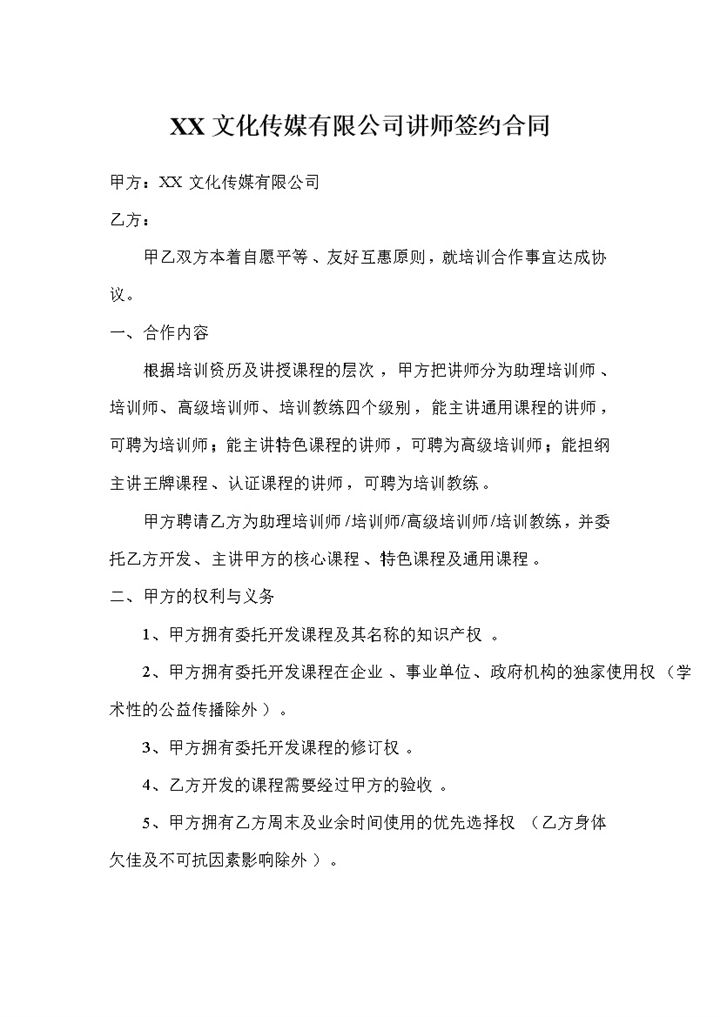 XX 文化传媒有限公司讲师签约合同

甲方：XX 文化传媒有限公司

乙方：

甲乙双方本着自愿平等、友好互惠原则，就培训合作事宜达成协议。

一、合作内容

根据培训资历及讲授课程的层次，甲方把讲师分为助理培训师、培训师、高级培训师、培训教练四个级别，能主讲通用课程的讲师，可聘为培训师；能主讲特色课程的讲师，可聘为高级培训师；能担纲主讲王牌课程、认证课程的讲师，可聘为培训教练。

甲方聘请乙方为助理培训师/培训师/高级培训师/培训教练，并委托乙方开发、主讲甲方的核心课程、特色课程及通用课程。

二、甲方的权利与义务

1、甲方拥有委托开发课程及其名称的知识产权。

2、甲方拥有委托开发课程在企业、事业单位、政府机构的独家使用权（学术性的公益传播除外）。

3、甲方拥有委托开发课程的修订权。

4、乙方开发的课程需要经过甲方的验收。

5、甲方拥有乙方周末及业余时间使用的优先选择权（乙方身体欠佳及不可抗因素影响除外）。